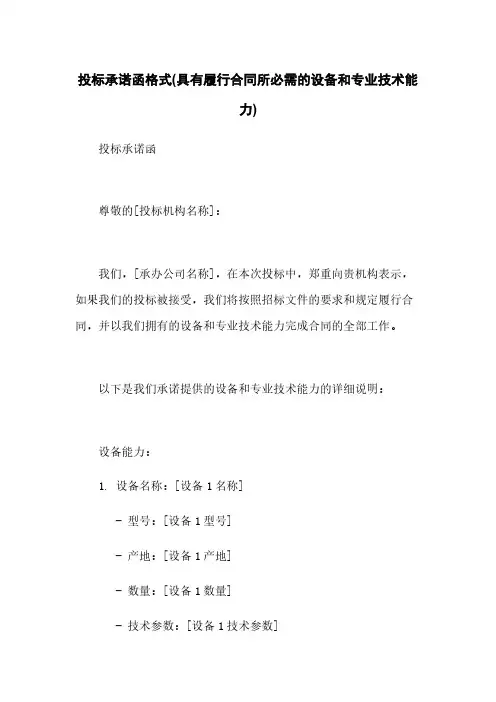 投标承诺函格式(具有履行合同所必需的设备和专业技术能力)

投标承诺函

尊敬的[投标机构名称]：

我们，[承办公司名称]，在本次投标中，郑重向贵机构表示，如果我们的投标被接受，我们将按照招标文件的要求和规定履行合同，并以我们拥有的设备和专业技术能力完成合同的全部工作。

以下是我们承诺提供的设备和专业技术能力的详细说明：

设备能力：

1. 设备名称：[设备 1 名称]

- 型号：[设备 1 型号]

- 产地：[设备 1 产地]

- 数量：[设备 1 数量]

- 技术参数：[设备 1 技术参数]